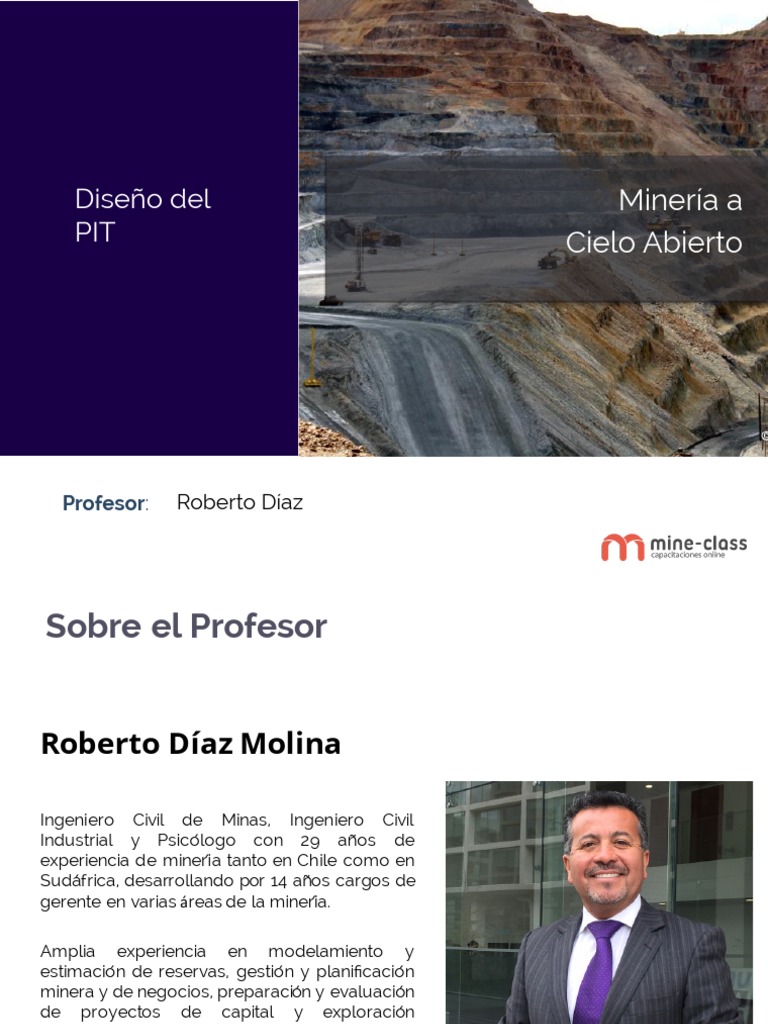 Diseño del PIT

Minería a Cielo Abierto

Profesor: Roberto Díaz

mine-class
capacitaciones online

Sobre el Profesor

Roberto Díaz Molina

Ingeniero Civil de Minas, Ingeniero Civil Industrial y Psicólogo con 29 años de experiencia de minería tanto en Chile como en Sudáfrica, desarrollando por 14 años cargos de gerente en varias áreas de la minería.

Amplia experiencia en modelamiento y estimación de reservas, gestión y planificación minera y de negocios, preparación y evaluación de proyectos de capital y exploración